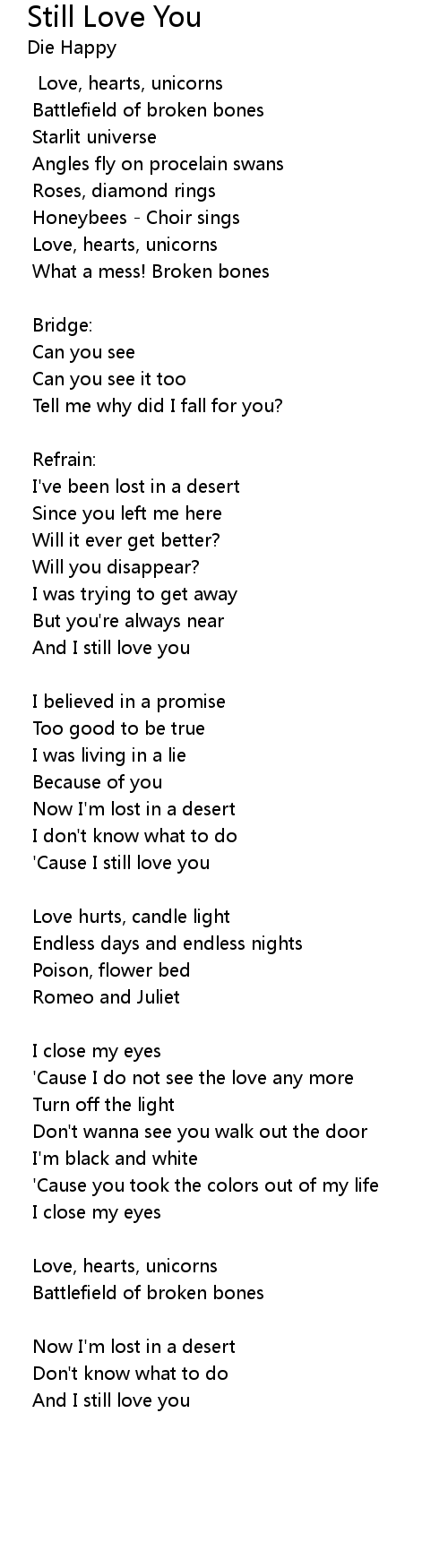 Still Love You
Die Happy

Love, hearts, unicorns
Battlefield of broken bones
Starlit universe
Angles fly on procelain swans
Roses, diamond rings
Honeybees - Choir sings
Love, hearts, unicorns
What a mess! Broken bones

Bridge:
Can you see
Can you see it too
Tell me why did I fall for you?

Refrain:
I've been lost in a desert
Since you left me here
Will it ever get better?
Will you disappear?
I was trying to get away
But you're always near
And I still love you

I believed in a promise
Too good to be true
I was living in a lie
Because of you
Now I'm lost in a desert
I don't know what to do
'Cause I still love you

Love hurts, candle light
Endless days and endless nights
Poison, flower bed
Romeo and Juliet

I close my eyes
'Cause I do not see the love any more
Turn off the light
Don't wanna see you walk out the door
I'm black and white
'Cause you took the colors out of my life
I close my eyes

Love, hearts, unicorns
Battlefield of broken bones

Now I'm lost in a desert
Don't know what to do
And I still love you